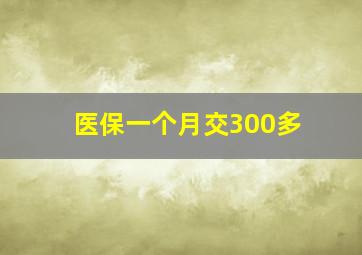 医保一个月交300多